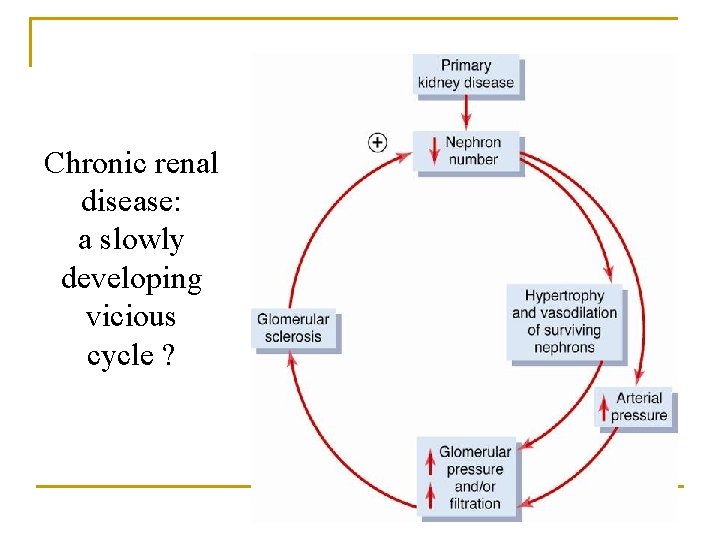 Chronic renal disease: a slowly developing vicious cycle ?

Primary kidney disease

+

↓ Nephron number

Hypertrophy and vasodilation of surviving nephrons

↑ Arterial pressure

↑ Glomerular pressure ↑ and/or filtration

Glomerular sclerosis